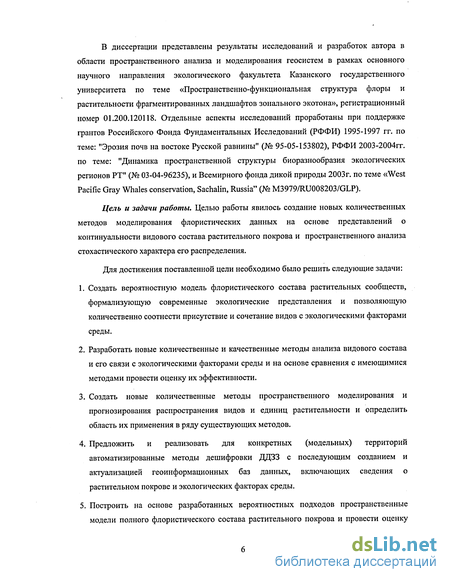 В диссертации представлены результаты исследований и разработок автора в области пространственного анализа и моделирования геосистем в рамках основного научного направления экологического факультета Казанского государственного университета по теме «Пространственно-функциональная структура флоры и растительности фрагментированных ландшафтов зонального экотона», регистрационный номер 01.200.120118. Отдельные аспекты исследований проработаны при поддержке грантов Российского Фонда Фундаментальных Исследований (РФФИ) 1995-1997 гг. по теме: "Эрозия почв на востоке Русской равнины" (№ 95-05-153802), РФФИ 2003-2004гг. по теме: "Динамика пространственной структуры биоразнообразия экологических регионов РТ" (№ 03-04-96235), и Всемирного фонда дикой природы 2003г. по теме «West Pacific Gray Whales conservation, Sachalin, Russia" (№ M3979/RU008203/GLP).

Цель и задачи работы. Целью работы явилось создание новых количественных методов моделирования флористических данных на основе представлений о континуальности видового состава растительного покрова и пространственного анализа стохастического характера его распределения.

Для достижения поставленной цели необходимо было решить следующие задачи:

1. Создать вероятностную модель флористического состава растительных сообществ, формализующую современные экологические представления и позволяющую количественно соотнести присутствие и сочетание видов с экологическими факторами среды.

2. Разработать новые количественные и качественные методы анализа видового состава и его связи с экологическими факторами среды и на основе сравнения с имеющимися методами провести оценку их эффективности.

3. Создать новые количественные методы пространственного моделирования и прогнозирования распространения видов и единиц растительности и определить область их применения в ряду существующих методов.

4. Предложить и реализовать для конкретных (модельных) территорий автоматизированные методы дешифровки ДДЗЗ с последующим созданием и актуализацией геоинформационных баз данных, включающих сведения о растительном покрове и экологических факторах среды.

5. Построить на основе разработанных вероятностных подходов пространственные модели полного флористического состава растительного покрова и провести оценку

6

dsLib.net
библиотека диссертаций